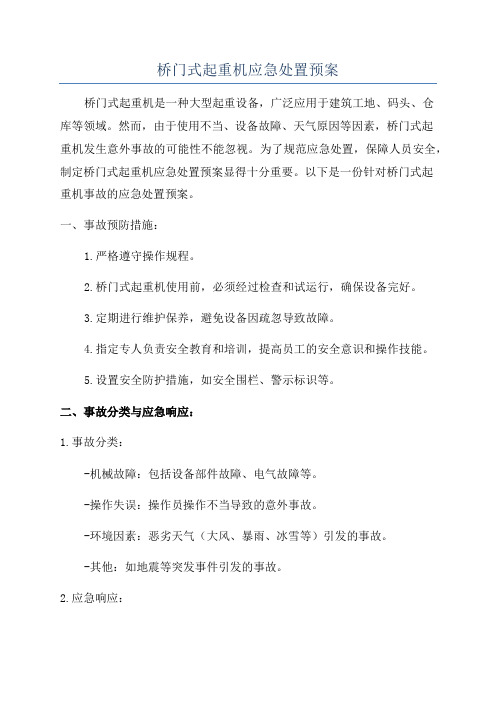 桥门式起重机应急处置预案

桥门式起重机是一种大型起重设备，广泛应用于建筑工地、码头、仓库等领域。然而，由于使用不当、设备故障、天气原因等因素，桥门式起重机发生意外事故的可能性不能忽视。为了规范应急处置，保障人员安全，制定桥门式起重机应急处置预案显得十分重要。以下是一份针对桥门式起重机事故的应急处置预案。

一、事故预防措施：

1.严格遵守操作规程。

2.桥门式起重机使用前，必须经过检查和试运行，确保设备完好。

3.定期进行维护保养，避免设备因疏忽导致故障。

4.指定专人负责安全教育和培训，提高员工的安全意识和操作技能。

5.设置安全防护措施，如安全围栏、警示标识等。

二、事故分类与应急响应：

1.事故分类：

-机械故障：包括设备部件故障、电气故障等。

-操作失误：操作员操作不当导致的意外事故。

-环境因素：恶劣天气（大风、暴雨、冰雪等）引发的事故。

-其他：如地震等突发事件引发的事故。

2.应急响应：